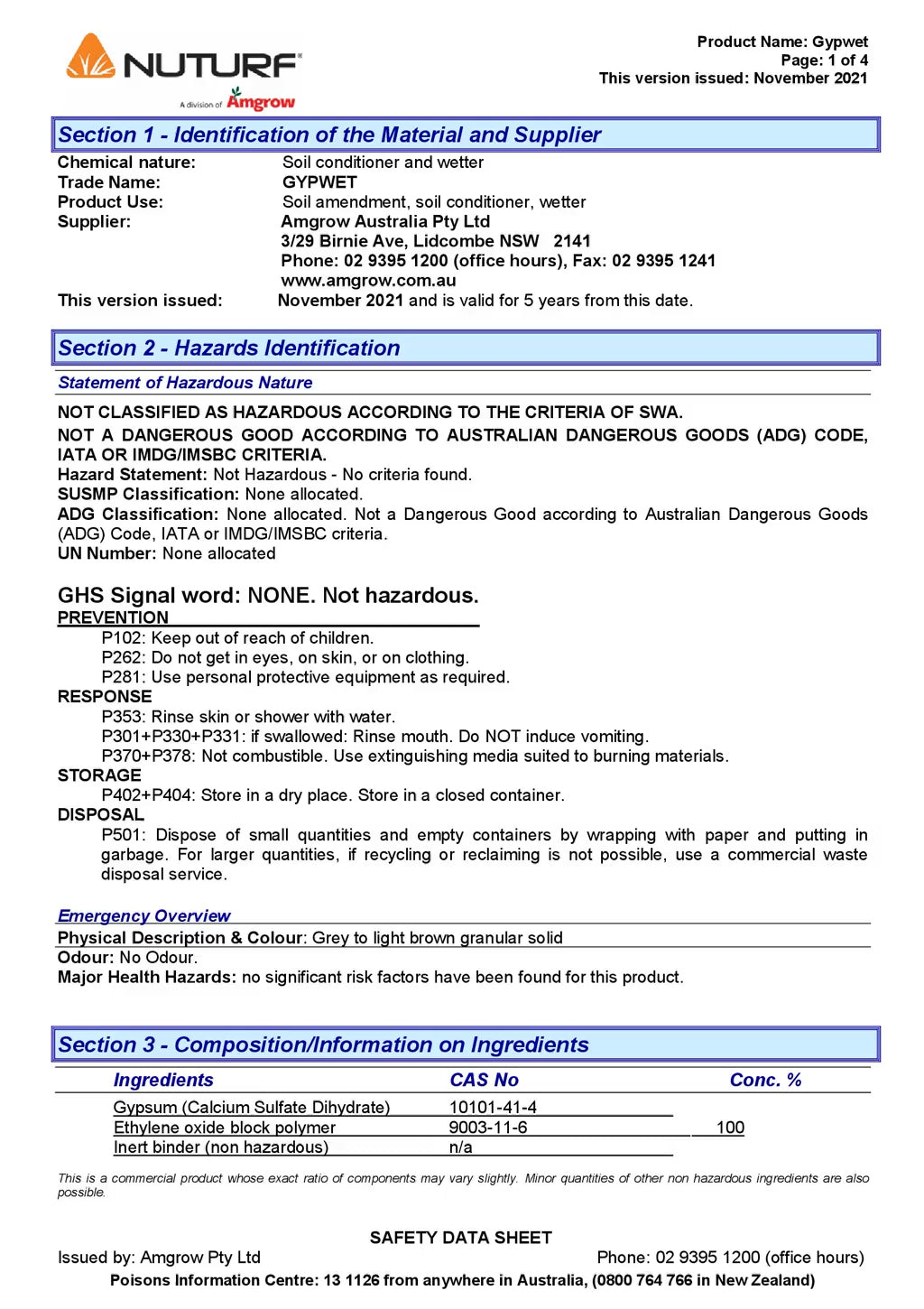 NUTURF
A division of Amgrow

Product Name: Gypwet
Page: 1 of 4
This version issued: November 2021

Section 1 - Identification of the Material and Supplier

Chemical nature: Soil conditioner and wetter
Trade Name: GYPWET
Product Use: Soil amendment, soil conditioner, wetter
Supplier: Amgrow Australia Pty Ltd
3/29 Birnie Ave, Lidcombe NSW 2141
Phone: 02 9395 1200 (office hours), Fax: 02 9395 1241
www.amgrow.com.au
This version issued: November 2021 and is valid for 5 years from this date.

Section 2 - Hazards Identification

Statement of Hazardous Nature

NOT CLASSIFIED AS HAZARDOUS ACCORDING TO THE CRITERIA OF SWA.
NOT A DANGEROUS GOOD ACCORDING TO AUSTRALIAN DANGEROUS GOODS (ADG) CODE, IATA OR IMDG/IMSBC CRITERIA.
Hazard Statement: Not Hazardous - No criteria found.
SUSMP Classification: None allocated.
ADG Classification: None allocated. Not a Dangerous Good according to Australian Dangerous Goods (ADG) Code, IATA or IMDG/IMSBC criteria.
UN Number: None allocated

GHS Signal word: NONE. Not hazardous.
PREVENTION
P102: Keep out of reach of children.
P262: Do not get in eyes, on skin, or on clothing.
P281: Use personal protective equipment as required.
RESPONSE
P353: Rinse skin or shower with water.
P301+P330+P331: if swallowed: Rinse mouth. Do NOT induce vomiting.
P370+P378: Not combustible. Use extinguishing media suited to burning materials.
STORAGE
P402+P404: Store in a dry place. Store in a closed container.
DISPOSAL
P501: Dispose of small quantities and empty containers by wrapping with paper and putting in garbage. For larger quantities, if recycling or reclaiming is not possible, use a commercial waste disposal service.

Emergency Overview
Physical Description & Colour: Grey to light brown granular solid
Odour: No Odour.
Major Health Hazards: no significant risk factors have been found for this product.

Section 3 - Composition/Information on Ingredients

| Ingredients | CAS No | Conc. % |
|---|---|---|
| Gypsum (Calcium Sulfate Dihydrate) | 10101-41-4 | |
| Ethylene oxide block polymer | 9003-11-6 | 100 |
| Inert binder (non hazardous) | n/a | |

This is a commercial product whose exact ratio of components may vary slightly. Minor quantities of other non hazardous ingredients are also possible.

SAFETY DATA SHEET
Issued by: Amgrow Pty Ltd
Phone: 02 9395 1200 (office hours)
Poisons Information Centre: 13 1126 from anywhere in Australia, (0800 764 766 in New Zealand)